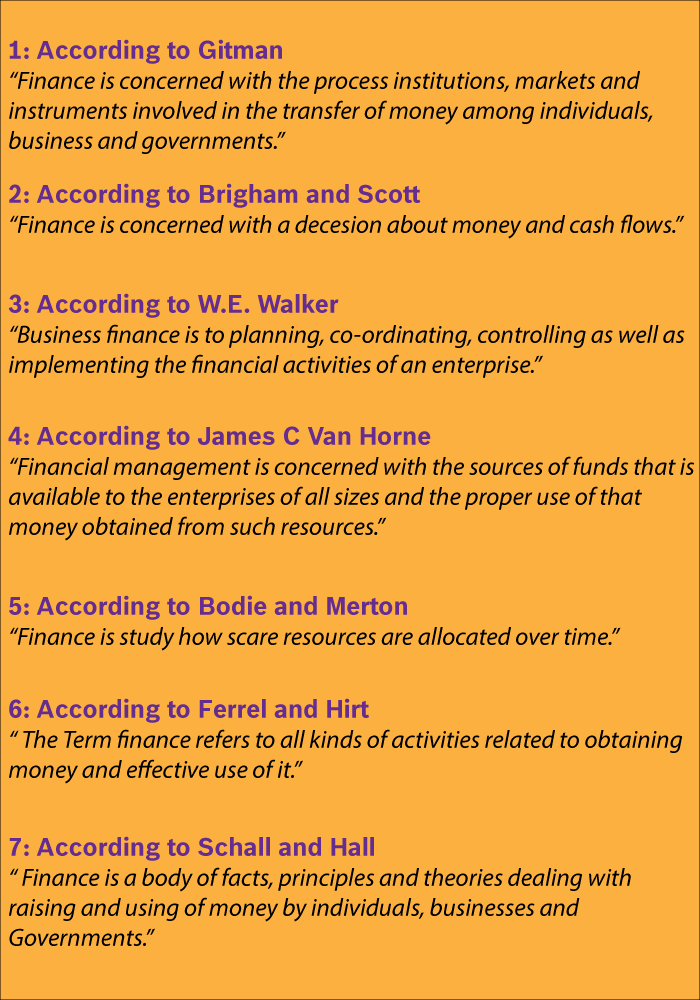 1: According to Gitman
“Finance is concerned with the process institutions, markets and instruments involved in the transfer of money among individuals, business and governments.”

2: According to Brigham and Scott
“Finance is concerned with a decesion about money and cash flows.”

3: According to W.E. Walker
“Business finance is to planning, co-ordinating, controlling as well as implementing the financial activities of an enterprise.”

4: According to James C Van Horne
“Financial management is concerned with the sources of funds that is available to the enterprises of all sizes and the proper use of that money obtained from such resources.”

5: According to Bodie and Merton
“Finance is study how scare resources are allocated over time.”

6: According to Ferrel and Hirt
“ The Term finance refers to all kinds of activities related to obtaining money and effective use of it.”

7: According to Schall and Hall
“ Finance is a body of facts, principles and theories dealing with raising and using of money by individuals, businesses and Governments.”